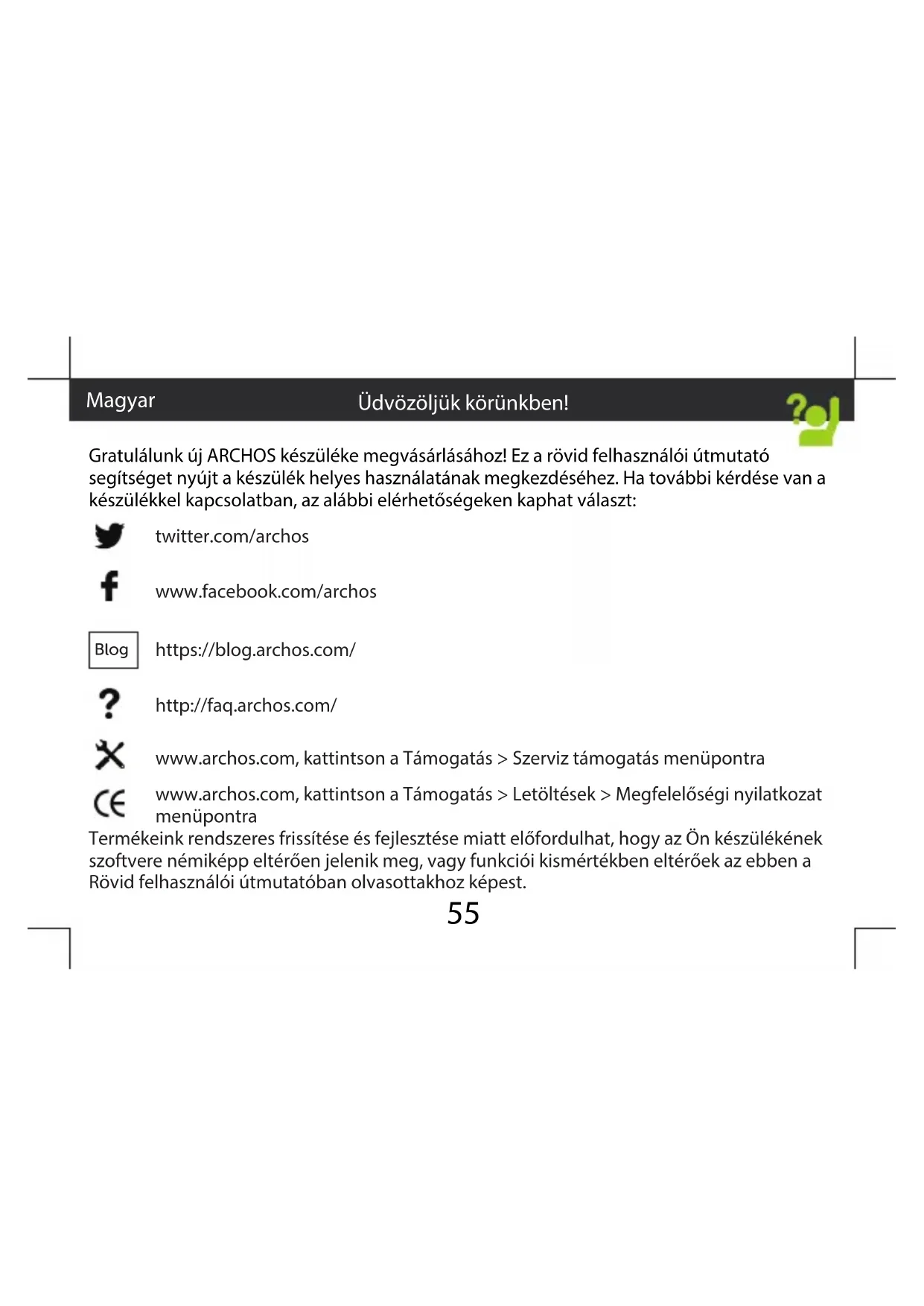 Magyar

Üdvözöljük körünkben!

Gratulálunk új ARCHOS készüléke megvásárlásához! Ez a rövid felhasználói útmutató segítséget nyújt a készülék helyes használatának megkezdéséhez. Ha további kérdése van a készülékkel kapcsolatban, az alábbi elérhetőségeken kaphat választ:

twitter.com/archos

www.facebook.com/archos

Blog https://blog.archos.com/

http://faq.archos.com/

www.archos.com, kattintson a Támogatás > Szerviz támogatás menüpontra

www.archos.com, kattintson a Támogatás > Letöltések > Megfelelőségi nyilatkozat menüpontra

Termékeink rendszeres frissítése és fejlesztése miatt előfordulhat, hogy az Ön készülékének szoftvere némiképp eltérően jelenik meg, vagy funkciói kismértékben eltérőek az ebben a Rövid felhasználói útmutatóban olvasottakhoz képest.

55